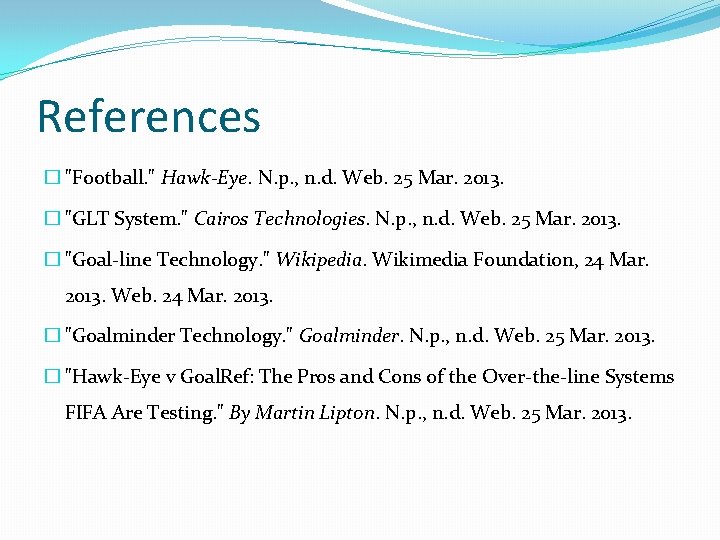 References

☐ "Football." Hawk-Eye. N.p., n.d. Web. 25 Mar. 2013.

☐ "GLT System." Cairos Technologies. N.p., n.d. Web. 25 Mar. 2013.

☐ "Goal-line Technology." Wikipedia. Wikimedia Foundation, 24 Mar. 2013. Web. 24 Mar. 2013.

☐ "Goalminder Technology." Goalminder. N.p., n.d. Web. 25 Mar. 2013.

☐ "Hawk-Eye v GoalRef: The Pros and Cons of the Over-the-line Systems FIFA Are Testing." By Martin Lipton. N.p., n.d. Web. 25 Mar. 2013.